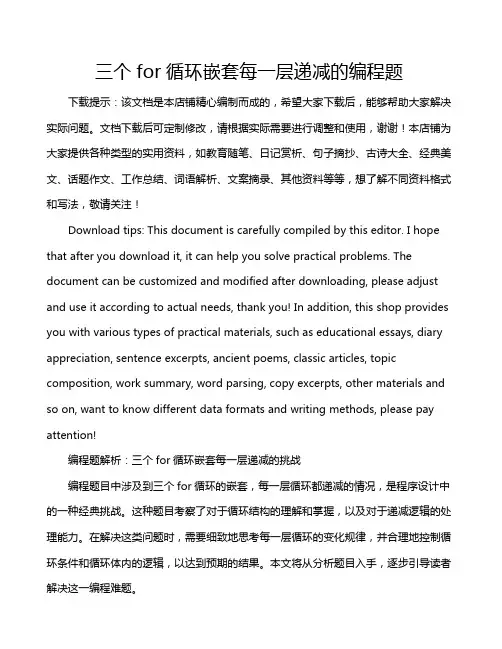 三个 for 循环嵌套每一层递减的编程题

下载提示：该文档是本店铺精心编制而成的，希望大家下载后，能够帮助大家解决实际问题。文档下载后可定制修改，请根据实际需要进行调整和使用，谢谢！本店铺为大家提供各种类型的实用资料，如教育随笔、日记赏析、句子摘抄、古诗大全、经典美文、话题作文、工作总结、词语解析、文案摘录、其他资料等等，想了解不同资料格式和写法，敬请关注！

Download tips: This document is carefully compiled by this editor. I hope that after you download it, it can help you solve practical problems. The document can be customized and modified after downloading, please adjust and use it according to actual needs, thank you! In addition, this shop provides you with various types of practical materials, such as educational essays, diary appreciation, sentence excerpts, ancient poems, classic articles, topic composition, work summary, word parsing, copy excerpts, other materials and so on, want to know different data formats and writing methods, please pay attention!

编程题解析：三个 for 循环嵌套每一层递减的挑战

编程题目中涉及到三个 for 循环的嵌套，每一层循环都递减的情况，是程序设计中的一种经典挑战。这种题目考察了对于循环结构的理解和掌握，以及对于递减逻辑的处理能力。在解决这类问题时，需要细致地思考每一层循环的变化规律，并合理地控制循环条件和循环体内的逻辑，以达到预期的结果。本文将从分析题目入手，逐步引导读者解决这一编程难题。